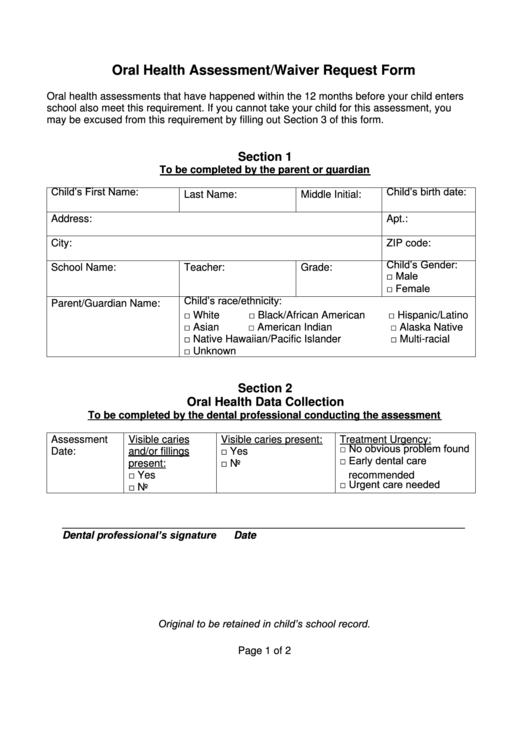 Oral Health Assessment/Waiver Request Form

Oral health assessments that have happened within the 12 months before your child enters school also meet this requirement. If you cannot take your child for this assessment, you may be excused from this requirement by filling out Section 3 of this form.

Section 1
To be completed by the parent or guardian

| Child's First Name: | Last Name: | Middle Initial: | Child's birth date: |
|---|---|---|---|
| Address: | | | Apt.: |
| City: | | | ZIP code: |
| School Name: | Teacher: | Grade: | Child's Gender: □ Male □ Female |
| Parent/Guardian Name: | Child's race/ethnicity: □ White □ Black/African American □ Hispanic/Latino □ Asian □ American Indian □ Alaska Native □ Native Hawaiian/Pacific Islander □ Multi-racial □ Unknown | | |

Section 2
Oral Health Data Collection
To be completed by the dental professional conducting the assessment

| Assessment Date: | Visible caries and/or fillings present: □ Yes □ № | Visible caries present: □ Yes □ № | Treatment Urgency: □ No obvious problem found □ Early dental care recommended □ Urgent care needed |
|---|---|---|---|

Dental professional's signature Date

Original to be retained in child's school record.

Page 1 of 2